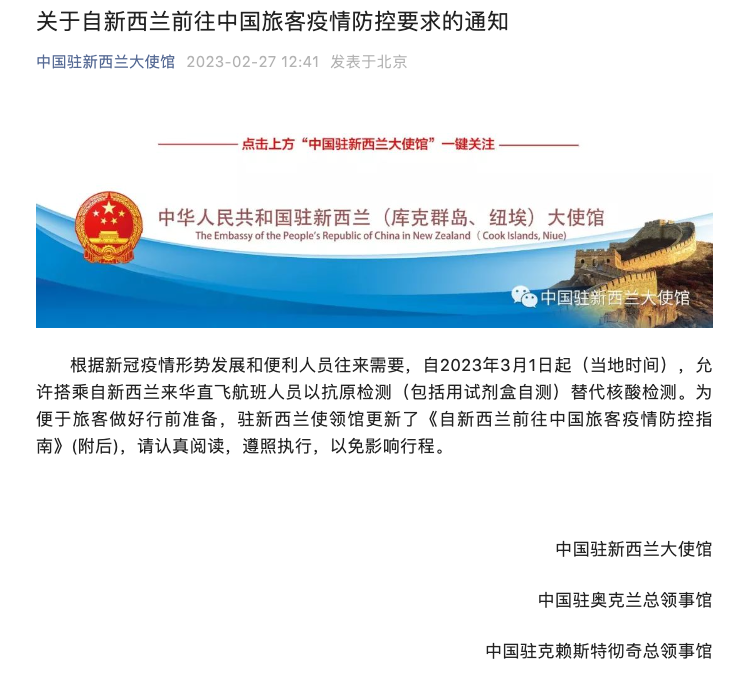 关于自新西兰前往中国旅客疫情防控要求的通知

中国驻新西兰大使馆 2023-02-27 12:41 发表于北京

点击上方“中国驻新西兰大使馆”一键关注

中华人民共和国驻新西兰（库克群岛、纽埃）大使馆
The Embassy of the People's Republic of China in New Zealand（Cook Islands, Niue）

中国驻新西兰大使馆

根据新冠疫情形势发展和便利人员往来需要，自2023年3月1日起（当地时间），允许搭乘自新西兰来华直飞航班人员以抗原检测（包括用试剂盒自测）替代核酸检测。为便于旅客做好行前准备，驻新西兰使领馆更新了《自新西兰前往中国旅客疫情防控指南》(附后)，请认真阅读，遵照执行，以免影响行程。

中国驻新西兰大使馆

中国驻奥克兰总领事馆

中国驻克赖斯特彻奇总领事馆